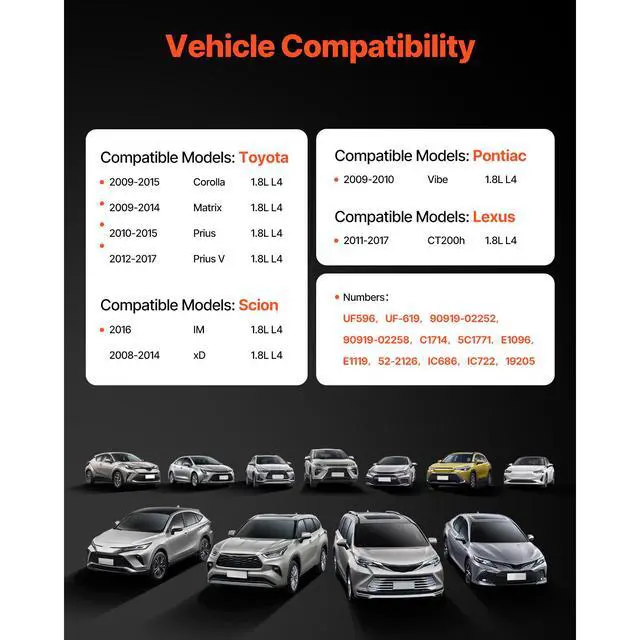 Vehicle Compatibility

Compatible Models: Toyota

• 2009-2015 Corolla 1.8L L4
• 2009-2014 Matrix 1.8L L4
• 2010-2015 Prius 1.8L L4
• 2012-2017 Prius V 1.8L L4

Compatible Models: Scion

• 2016 IM 1.8L L4
2008-2014 xD 1.8L L4

Compatible Models: Pontiac

• 2009-2010 Vibe 1.8L L4

Compatible Models: Lexus

• 2011-2017 CT200h 1.8L L4

• Numbers:
UF596, UF-619, 90919-02252, 90919-02258, C1714, 5C1771, E1096, E1119, 52-2126, IC686, IC722, 19205